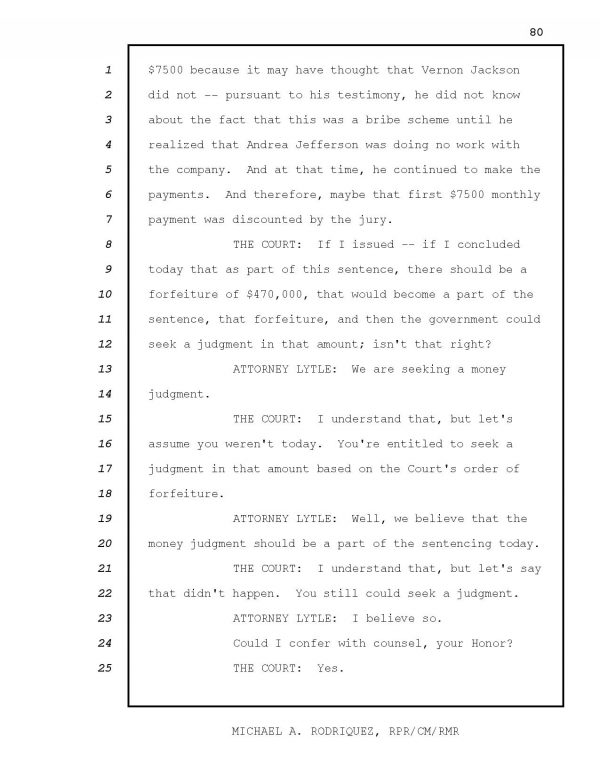 80

1 \$7500 because it may have thought that Vernon Jackson
2 did not -- pursuant to his testimony, he did not know
3 about the fact that this was a bribe scheme until he
4 realized that Andrea Jefferson was doing no work with
5 the company. And at that time, he continued to make the
6 payments. And therefore, maybe that first \$7500 monthly
7 payment was discounted by the jury.
8 THE COURT: If I issued -- if I concluded
9 today that as part of this sentence, there should be a
10 forfeiture of \$470,000, that would become a part of the
11 sentence, that forfeiture, and then the government could
12 seek a judgment in that amount; isn't that right?
13 ATTORNEY LYTLE: We are seeking a money
14 judgment.
15 THE COURT: I understand that, but let's
16 assume you weren't today. You're entitled to seek a
17 judgment in that amount based on the Court's order of
18 forfeiture.
19 ATTORNEY LYTLE: Well, we believe that the
20 money judgment should be a part of the sentencing today.
21 THE COURT: I understand that, but let's say
22 that didn't happen. You still could seek a judgment.
23 ATTORNEY LYTLE: I believe so.
24 Could I confer with counsel, your Honor?
25 THE COURT: Yes.

MICHAEL A. RODRIQUEZ, RPR/CM/RMR